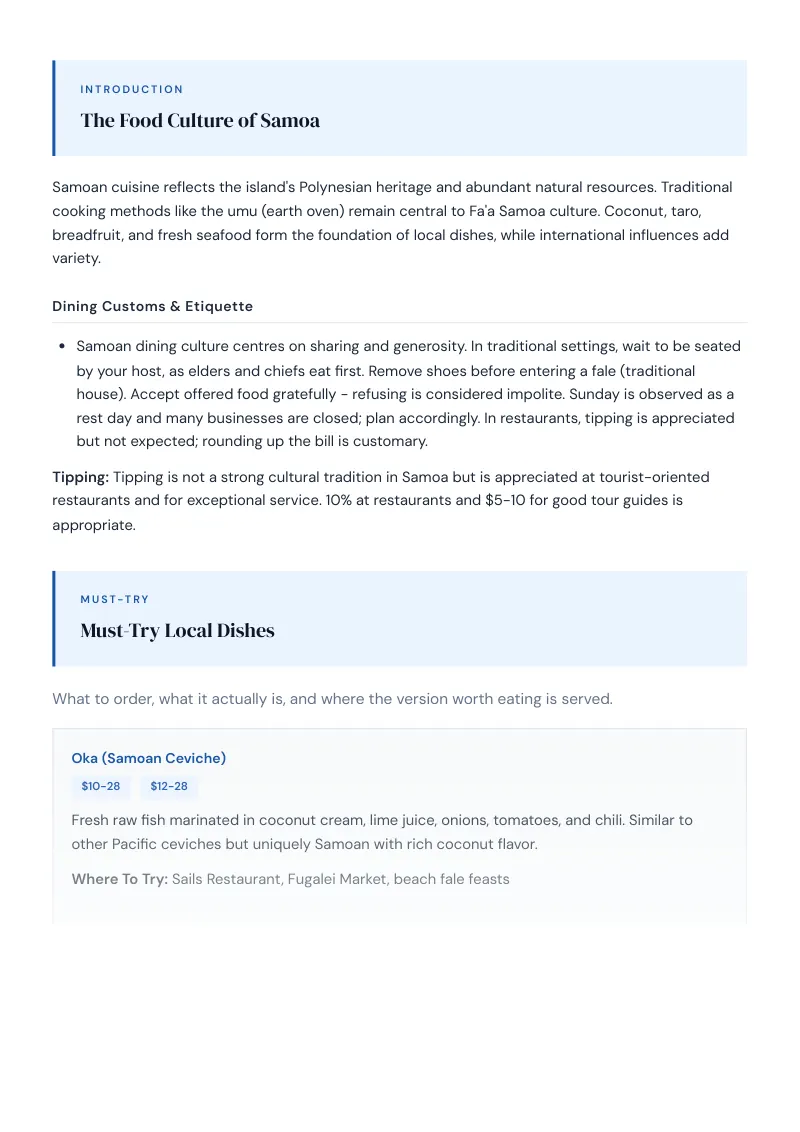 INTRODUCTION

The Food Culture of Samoa

Samoan cuisine reflects the island's Polynesian heritage and abundant natural resources. Traditional cooking methods like the umu (earth oven) remain central to Fa'a Samoa culture. Coconut, taro, breadfruit, and fresh seafood form the foundation of local dishes, while international influences add variety.

Dining Customs & Etiquette

• Samoan dining culture centres on sharing and generosity. In traditional settings, wait to be seated by your host, as elders and chiefs eat first. Remove shoes before entering a fale (traditional house). Accept offered food gratefully - refusing is considered impolite. Sunday is observed as a rest day and many businesses are closed; plan accordingly. In restaurants, tipping is appreciated but not expected; rounding up the bill is customary.

Tipping: Tipping is not a strong cultural tradition in Samoa but is appreciated at tourist-oriented restaurants and for exceptional service. 10% at restaurants and $5-10 for good tour guides is appropriate.

MUST-TRY

Must-Try Local Dishes

What to order, what it actually is, and where the version worth eating is served.

Oka (Samoan Ceviche)

$10-28 $12-28

Fresh raw fish marinated in coconut cream, lime juice, onions, tomatoes, and chili. Similar to other Pacific ceviches but uniquely Samoan with rich coconut flavor.

Where To Try: Sails Restaurant, Fugalei Market, beach fale feasts